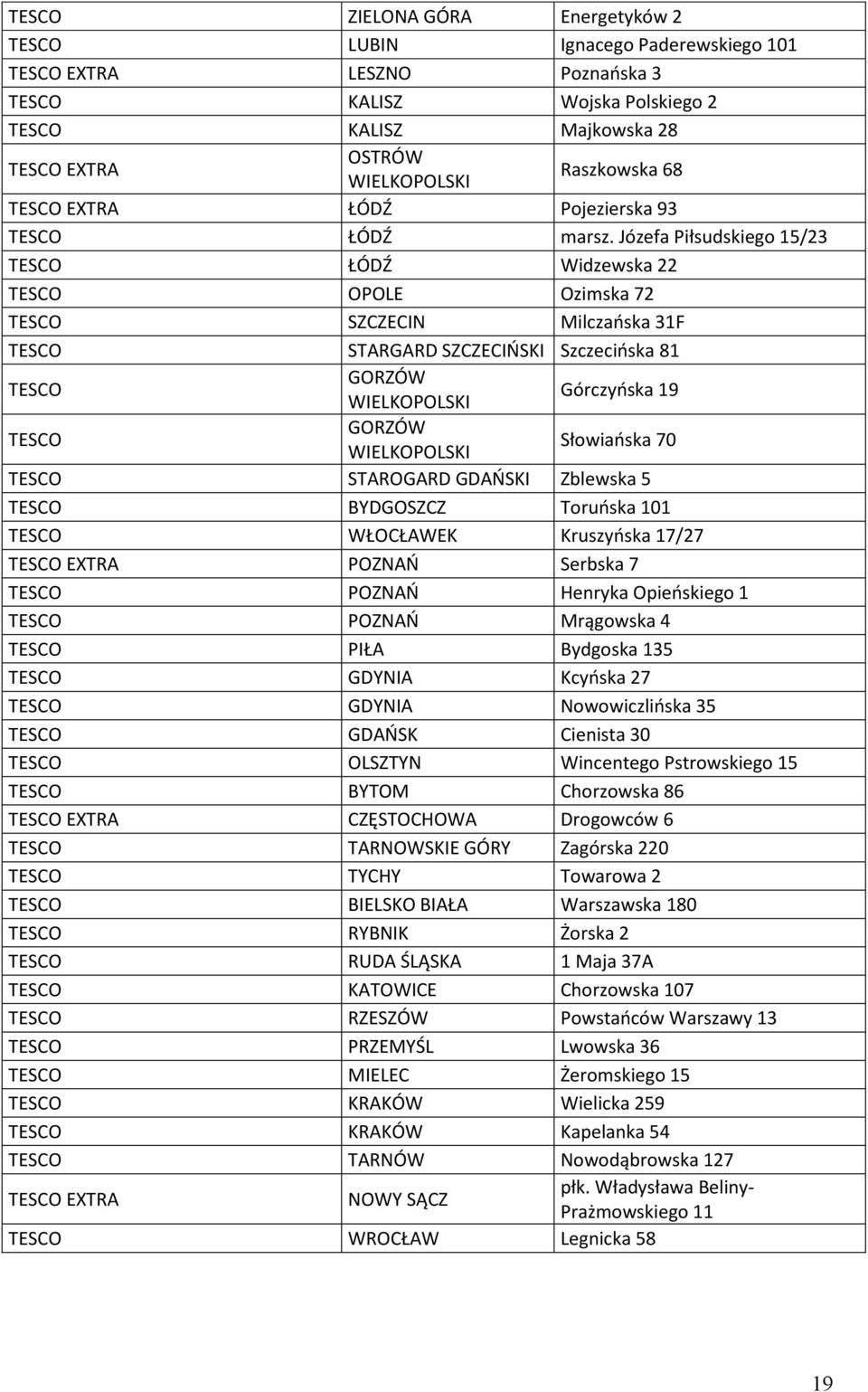 | | | |
|---|---|---|
| TESCO | ZIELONA GÓRA | Energetyków 2 |
| TESCO | LUBIN | Ignacego Paderewskiego 101 |
| TESCO EXTRA | LESZNO | Poznańska 3 |
| TESCO | KALISZ | Wojska Polskiego 2 |
| TESCO | KALISZ | Majkowska 28 |
| TESCO EXTRA | OSTRÓW WIELKOPOLSKI | Raszkowska 68 |
| TESCO EXTRA | ŁÓDŹ | Pojezierska 93 |
| TESCO | ŁÓDŹ | marsz. Józefa Piłsudskiego 15/23 |
| TESCO | ŁÓDŹ | Widzewska 22 |
| TESCO | OPOLE | Ozimska 72 |
| TESCO | SZCZECIN | Milczańska 31F |
| TESCO | STARGARD SZCZECIŃSKI | Szczecińska 81 |
| TESCO | GORZÓW WIELKOPOLSKI | Górczyńska 19 |
| TESCO | GORZÓW WIELKOPOLSKI | Słowiańska 70 |
| TESCO | STAROGARD GDAŃSKI | Zblewska 5 |
| TESCO | BYDGOSZCZ | Toruńska 101 |
| TESCO | WŁOCŁAWEK | Kruszyńska 17/27 |
| TESCO EXTRA | POZNAŃ | Serbska 7 |
| TESCO | POZNAŃ | Henryka Opieńskiego 1 |
| TESCO | POZNAŃ | Mrągowska 4 |
| TESCO | PIŁA | Bydgoska 135 |
| TESCO | GDYNIA | Kcyńska 27 |
| TESCO | GDYNIA | Nowowiczlińska 35 |
| TESCO | GDAŃSK | Cienista 30 |
| TESCO | OLSZTYN | Wincentego Pstrowskiego 15 |
| TESCO | BYTOM | Chorzowska 86 |
| TESCO EXTRA | CZĘSTOCHOWA | Drogowców 6 |
| TESCO | TARNOWSKIE GÓRY | Zagórska 220 |
| TESCO | TYCHY | Towarowa 2 |
| TESCO | BIELSKO BIAŁA | Warszawska 180 |
| TESCO | RYBNIK | Żorska 2 |
| TESCO | RUDA ŚLĄSKA | 1 Maja 37A |
| TESCO | KATOWICE | Chorzowska 107 |
| TESCO | RZESZÓW | Powstańców Warszawy 13 |
| TESCO | PRZEMYŚL | Lwowska 36 |
| TESCO | MIELEC | Żeromskiego 15 |
| TESCO | KRAKÓW | Wielicka 259 |
| TESCO | KRAKÓW | Kapelanka 54 |
| TESCO | TARNÓW | Nowodąbrowska 127 |
| TESCO EXTRA | NOWY SĄCZ | płk. Władysława Beliny-Prażmowskiego 11 |
| TESCO | WROCŁAW | Legnicka 58 |

19